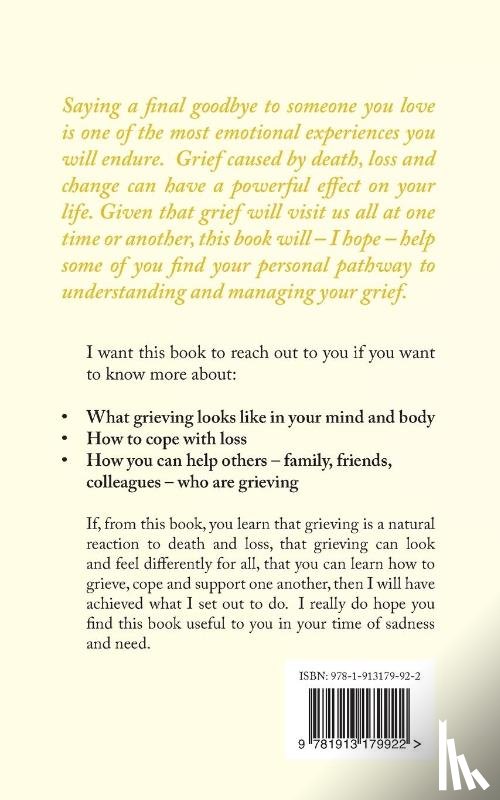 Saying a final goodbye to someone you love is one of the most emotional experiences you will endure. Grief caused by death, loss and change can have a powerful effect on your life. Given that grief will visit us all at one time or another, this book will – I hope – help some of you find your personal pathway to understanding and managing your grief.

I want this book to reach out to you if you want to know more about:

• What grieving looks like in your mind and body
• How to cope with loss
• How you can help others – family, friends, colleagues – who are grieving

If, from this book, you learn that grieving is a natural reaction to death and loss, that grieving can look and feel differently for all, that you can learn how to grieve, cope and support one another, then I will have achieved what I set out to do. I really do hope you find this book useful to you in your time of sadness and need.

ISBN: 978-1-913179-92-2

9 781913 179922 >